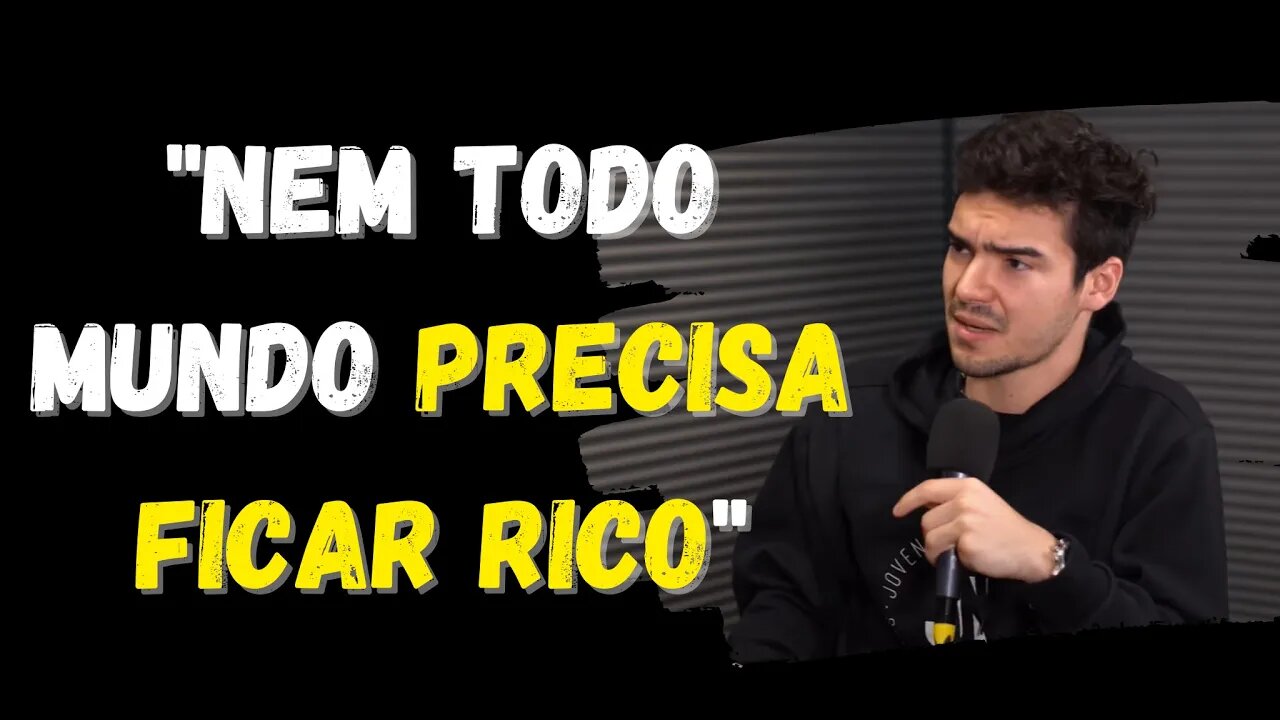 "NEM TODO MUNDO PRECISA FICAR RICO"

JOVEN